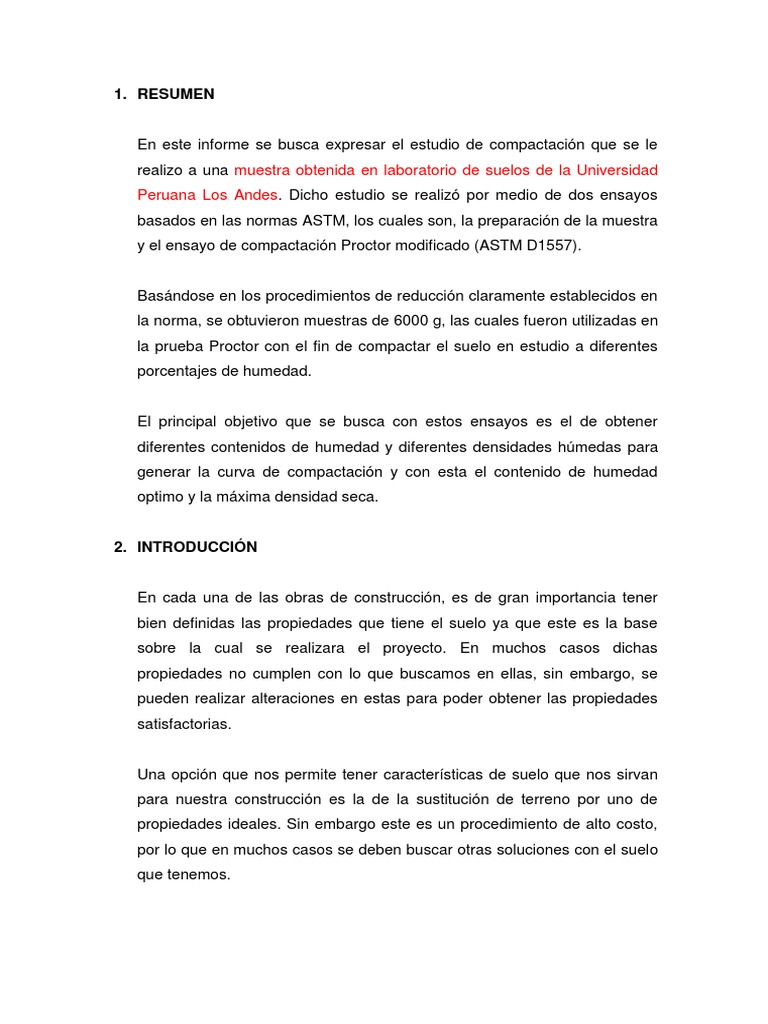 1. RESUMEN

En este informe se busca expresar el estudio de compactación que se le realizo a una muestra obtenida en laboratorio de suelos de la Universidad Peruana Los Andes. Dicho estudio se realizó por medio de dos ensayos basados en las normas ASTM, los cuales son, la preparación de la muestra y el ensayo de compactación Proctor modificado (ASTM D1557).

Basándose en los procedimientos de reducción claramente establecidos en la norma, se obtuvieron muestras de 6000 g, las cuales fueron utilizadas en la prueba Proctor con el fin de compactar el suelo en estudio a diferentes porcentajes de humedad.

El principal objetivo que se busca con estos ensayos es el de obtener diferentes contenidos de humedad y diferentes densidades húmedas para generar la curva de compactación y con esta el contenido de humedad optimo y la máxima densidad seca.

2. INTRODUCCIÓN

En cada una de las obras de construcción, es de gran importancia tener bien definidas las propiedades que tiene el suelo ya que este es la base sobre la cual se realizara el proyecto. En muchos casos dichas propiedades no cumplen con lo que buscamos en ellas, sin embargo, se pueden realizar alteraciones en estas para poder obtener las propiedades satisfactorias.

Una opción que nos permite tener características de suelo que nos sirvan para nuestra construcción es la de la sustitución de terreno por uno de propiedades ideales. Sin embargo este es un procedimiento de alto costo, por lo que en muchos casos se deben buscar otras soluciones con el suelo que tenemos.